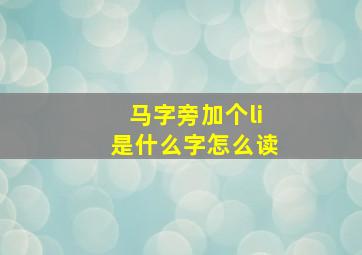 马字旁加个li
是什么字怎么读